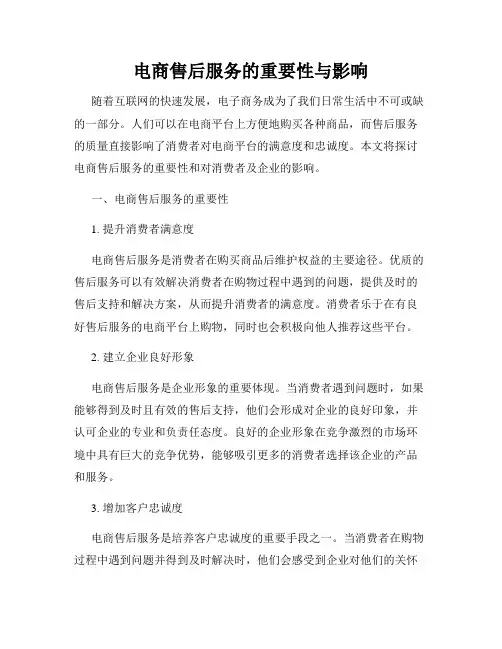 电商售后服务的重要性与影响

随着互联网的快速发展，电子商务成为了我们日常生活中不可或缺的一部分。人们可以在电商平台上方便地购买各种商品，而售后服务的质量直接影响了消费者对电商平台的满意度和忠诚度。本文将探讨电商售后服务的重要性和对消费者及企业的影响。

一、电商售后服务的重要性

1. 提升消费者满意度

电商售后服务是消费者在购买商品后维护权益的主要途径。优质的售后服务可以有效解决消费者在购物过程中遇到的问题，提供及时的售后支持和解决方案，从而提升消费者的满意度。消费者乐于在有良好售后服务的电商平台上购物，同时也会积极向他人推荐这些平台。

2. 建立企业良好形象

电商售后服务是企业形象的重要体现。当消费者遇到问题时，如果能够得到及时且有效的售后支持，他们会形成对企业的良好印象，并认可企业的专业和负责任态度。良好的企业形象在竞争激烈的市场环境中具有巨大的竞争优势，能够吸引更多的消费者选择该企业的产品和服务。

3. 增加客户忠诚度

电商售后服务是培养客户忠诚度的重要手段之一。当消费者在购物过程中遇到问题并得到及时解决时，他们会感受到企业对他们的关怀